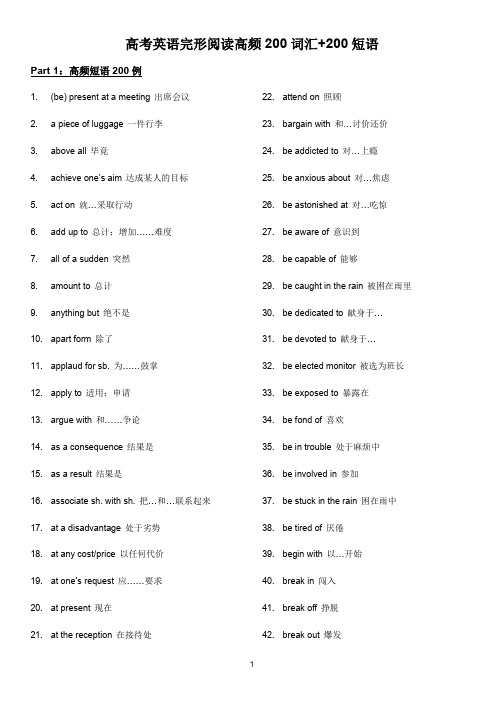 高考英语完形阅读高频 200 词汇+200 短语

Part 1：高频短语 200 例

1. (be) present at a meeting 出席会议
2. a piece of luggage 一件行李
3. above all 毕竟
4. achieve one's aim 达成某人的目标
5. act on 就…采取行动
6. add up to 总计；增加……难度
7. all of a sudden 突然
8. amount to 总计
9. anything but 绝不是
10. apart form 除了
11. applaud for sb. 为……鼓掌
12. apply to 适用；申请
13. argue with 和……争论
14. as a consequence 结果是
15. as a result 结果是
16. associate sh. with sh. 把…和…联系起来
17. at a disadvantage 处于劣势
18. at any cost/price 以任何代价
19. at one's request 应……要求
20. at present 现在
21. at the reception 在接待处

22. attend on 照顾
23. bargain with 和…讨价还价
24. be addicted to 对…上瘾
25. be anxious about 对…焦虑
26. be astonished at 对…吃惊
27. be aware of 意识到
28. be capable of 能够
29. be caught in the rain 被困在雨里
30. be dedicated to 献身于…
31. be devoted to 献身于…
32. be elected monitor 被选为班长
33. be exposed to 暴露在
34. be fond of 喜欢
35. be in trouble 处于麻烦中
36. be involved in 参加
37. be stuck in the rain 困在雨中
38. be tired of 厌倦
39. begin with 以…开始
40. break in 闯入
41. break off 挣脱
42. break out 爆发

1